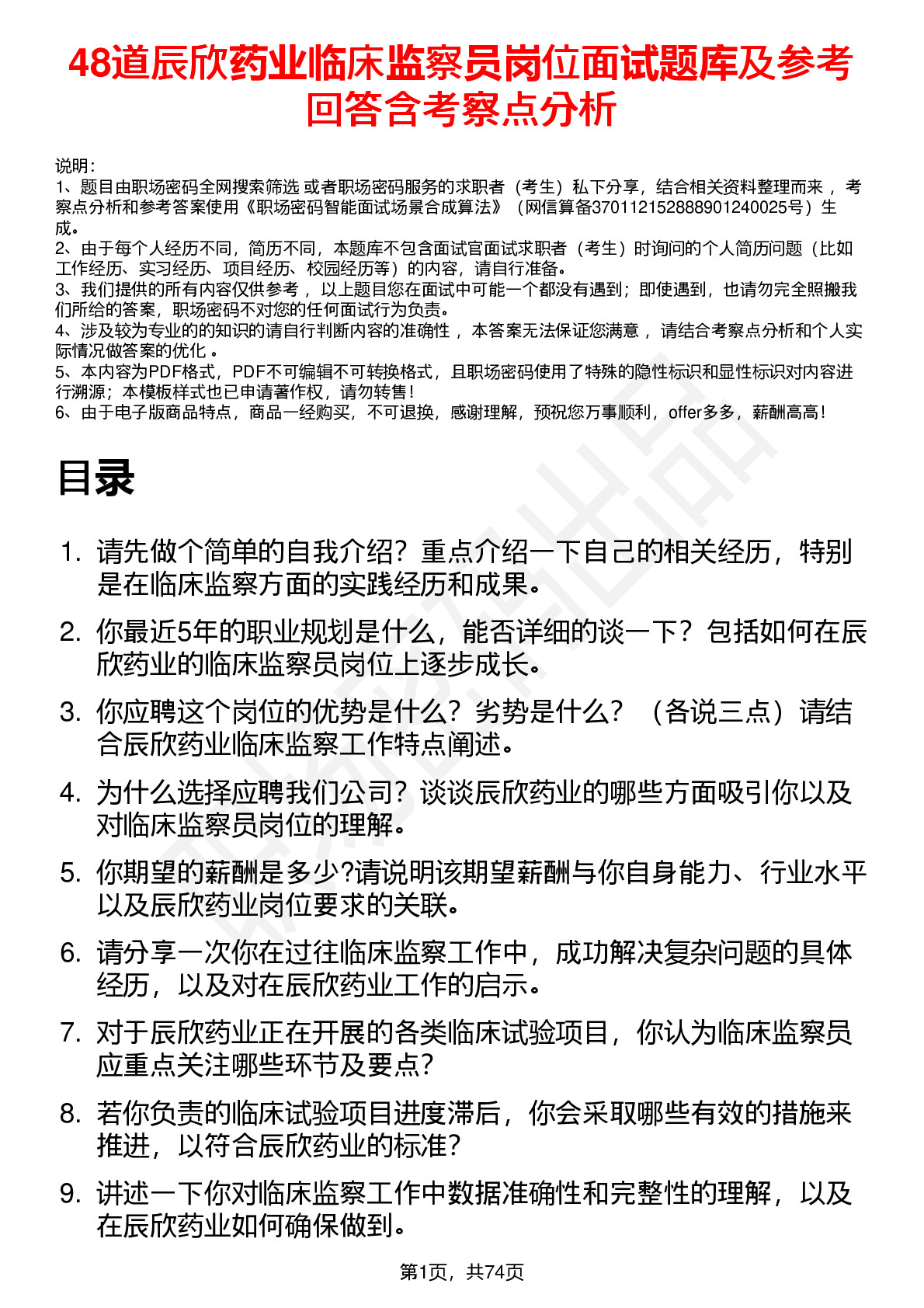 48道辰欣药业临床监察员岗位面试题库及参考回答含考察点分析

说明：
1、题目由职场密码全网搜索筛选 或者职场密码服务的求职者（考生）私下分享，结合相关资料整理而来 ，考察点分析和参考答案使用《职场密码智能面试场景合成算法》（网信算备370112152888901240025号）生成。
2、由于每个人经历不同，简历不同，本题库不包含面试官面试求职者（考生）时询问的个人简历问题（比如工作经历、实习经历、项目经历、校园经历等）的内容，请自行准备。
3、我们提供的所有内容仅供参考 ，以上题目您在面试中可能一个都没有遇到；即使遇到，也请勿完全照搬我们所给的答案，职场密码不对您的任何面试行为负责。
4、涉及较为专业的的知识的请自行判断内容的准确性 ，本答案无法保证您满意 ，请结合考察点分析和个人实际情况做答案的优化 。
5、本内容为PDF格式，PDF不可编辑不可转换格式，且职场密码使用了特殊的隐性标识和显性标识对内容进行溯源；本模板样式也已申请著作权，请勿转售！
6、由于电子版商品特点，商品一经购买，不可退换，感谢理解，预祝您万事顺利，offer多多，薪酬高高！

目录

1. 请先做个简单的自我介绍？重点介绍一下自己的相关经历，特别是在临床监察方面的实践经历和成果。
2. 你最近5年的职业规划是什么，能否详细的谈一下？包括如何在辰欣药业的临床监察员岗位上逐步成长。
3. 你应聘这个岗位的优势是什么？劣势是什么？（各说三点）请结合辰欣药业临床监察工作特点阐述。
4. 为什么选择应聘我们公司？谈谈辰欣药业的哪些方面吸引你以及对临床监察员岗位的理解。
5. 你期望的薪酬是多少?请说明该期望薪酬与你自身能力、行业水平以及辰欣药业岗位要求的关联。
6. 请分享一次你在过往临床监察工作中，成功解决复杂问题的具体经历，以及对在辰欣药业工作的启示。
7. 对于辰欣药业正在开展的各类临床试验项目，你认为临床监察员应重点关注哪些环节及要点？
8. 若你负责的临床试验项目进度滞后，你会采取哪些有效的措施来推进，以符合辰欣药业的标准？
9. 讲述一下你对临床监察工作中数据准确性和完整性的理解，以及在辰欣药业如何确保做到。

第1页，共74页